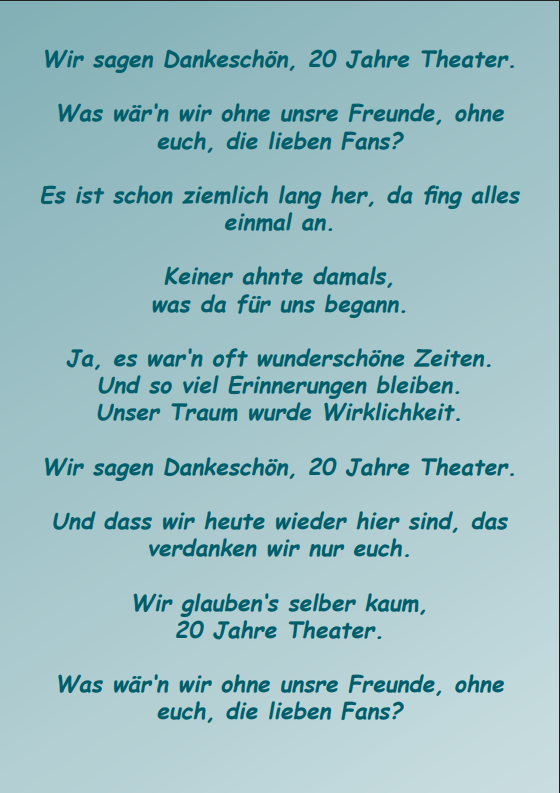 Wir sagen Dankeschön, 20 Jahre Theater.

Was wär'n wir ohne unsre Freunde, ohne euch, die lieben Fans?

Es ist schon ziemlich lang her, da fing alles einmal an.

Keiner ahnte damals,
was da für uns begann.

Ja, es war'n oft wunderschöne Zeiten.
Und so viel Erinnerungen bleiben.
Unser Traum wurde Wirklichkeit.

Wir sagen Dankeschön, 20 Jahre Theater.

Und dass wir heute wieder hier sind, das verdanken wir nur euch.

Wir glauben's selber kaum,
20 Jahre Theater.

Was wär'n wir ohne unsre Freunde, ohne euch, die lieben Fans?